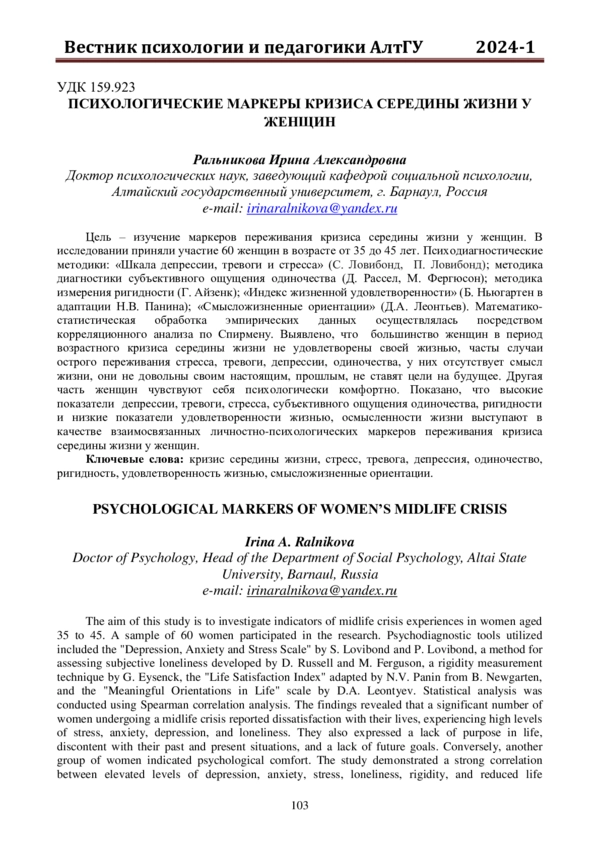 Вестник психологии и педагогики АлтГУ 2024-1

УДК 159.923
ПСИХОЛОГИЧЕСКИЕ МАРКЕРЫ КРИЗИСА СЕРЕДИНЫ ЖИЗНИ У ЖЕНЩИН

Ральникова Ирина Александровна
Доктор психологических наук, заведующий кафедрой социальной психологии, Алтайский государственный университет, г. Барнаул, Россия
e-mail: irinaralnikova@yandex.ru

Цель – изучение маркеров переживания кризиса середины жизни у женщин. В исследовании приняли участие 60 женщин в возрасте от 35 до 45 лет. Психодиагностические методики: «Шкала депрессии, тревоги и стресса» (С. Ловибонд, П. Ловибонд); методика диагностики субъективного ощущения одиночества (Д. Рассел, М. Фергюсон); методика измерения ригидности (Г. Айзенк); «Индекс жизненной удовлетворенности» (Б. Ньюгартен в адаптации Н.В. Панина); «Смысложизненные ориентации» (Д.А. Леонтьев). Математико-статистическая обработка эмпирических данных осуществлялась посредством корреляционного анализа по Спирмену. Выявлено, что большинство женщин в период возрастного кризиса середины жизни не удовлетворены своей жизнью, часты случаи острого переживания стресса, тревоги, депрессии, одиночества, у них отсутствует смысл жизни, они не довольны своим настоящим, прошлым, не ставят цели на будущее. Другая часть женщин чувствуют себя психологически комфортно. Показано, что высокие показатели депрессии, тревоги, стресса, субъективного ощущения одиночества, ригидности и низкие показатели удовлетворенности жизнью, осмысленности жизни выступают в качестве взаимосвязанных личностно-психологических маркеров переживания кризиса середины жизни у женщин.

Ключевые слова: кризис середины жизни, стресс, тревога, депрессия, одиночество, ригидность, удовлетворенность жизнью, смысложизненные ориентации.

PSYCHOLOGICAL MARKERS OF WOMEN'S MIDLIFE CRISIS

Irina A. Ralnikova
Doctor of Psychology, Head of the Department of Social Psychology, Altai State University, Barnaul, Russia
e-mail: irinaralnikova@yandex.ru

The aim of this study is to investigate indicators of midlife crisis experiences in women aged 35 to 45. A sample of 60 women participated in the research. Psychodiagnostic tools utilized included the "Depression, Anxiety and Stress Scale" by S. Lovibond and P. Lovibond, a method for assessing subjective loneliness developed by D. Russell and M. Ferguson, a rigidity measurement technique by G. Eysenck, the "Life Satisfaction Index" adapted by N.V. Panin from B. Newgarten, and the "Meaningful Orientations in Life" scale by D.A. Leontyev. Statistical analysis was conducted using Spearman correlation analysis. The findings revealed that a significant number of women undergoing a midlife crisis reported dissatisfaction with their lives, experiencing high levels of stress, anxiety, depression, and loneliness. They also expressed a lack of purpose in life, discontent with their past and present situations, and a lack of future goals. Conversely, another group of women indicated psychological comfort. The study demonstrated a strong correlation between elevated levels of depression, anxiety, stress, loneliness, rigidity, and reduced life

103